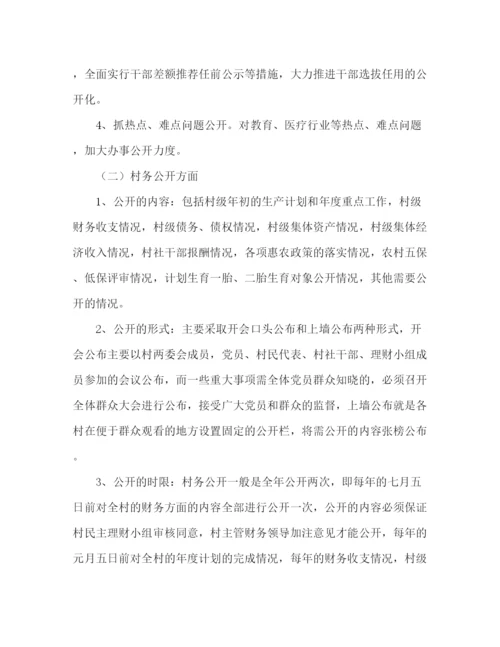 ，全面实行干部差额推荐任前公示等措施，大力推进干部选拔任用的公开化。

4、抓热点、难点问题公开。对教育、医疗行业等热点、难点问题，加大办事公开力度。

（二）村务公开方面

1、公开的内容：包括村级年初的生产计划和年度重点工作，村级财务收支情况，村级债务、债权情况，村级集体资产情况，村级集体经济收入情况，村社干部报酬情况，各项惠农政策的落实情况，农村五保、低保评审情况，计划生育一胎、二胎生育对象公开情况，其他需要公开的情况。

2、公开的形式：主要采取开会口头公布和上墙公布两种形式，开会公布主要以村两委会成员，党员、村民代表、村社干部、理财小组成员参加的会议公布，而一些重大事项需全体党员群众知晓的，必须召开全体群众大会进行公布，接受广大党员和群众的监督，上墙公布就是各村在便于群众观看的地方设置固定的公开栏，将需公开的内容张榜公布。

3、公开的时限：村务公开一般是全年公开两次，即每年的七月五日前对全村的财务方面的内容全部进行公开一次，公开的内容必须保证村民主理财小组审核同意，村主管财务领导加注意见才能公开，每年的元月五日前对全村的年度计划的完成情况，每年的财务收支情况，村级